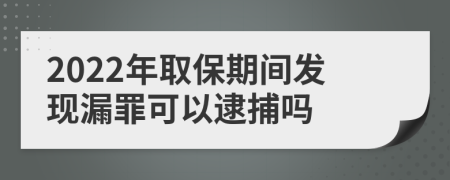 2022年取保期间发现漏罪可以逮捕吗